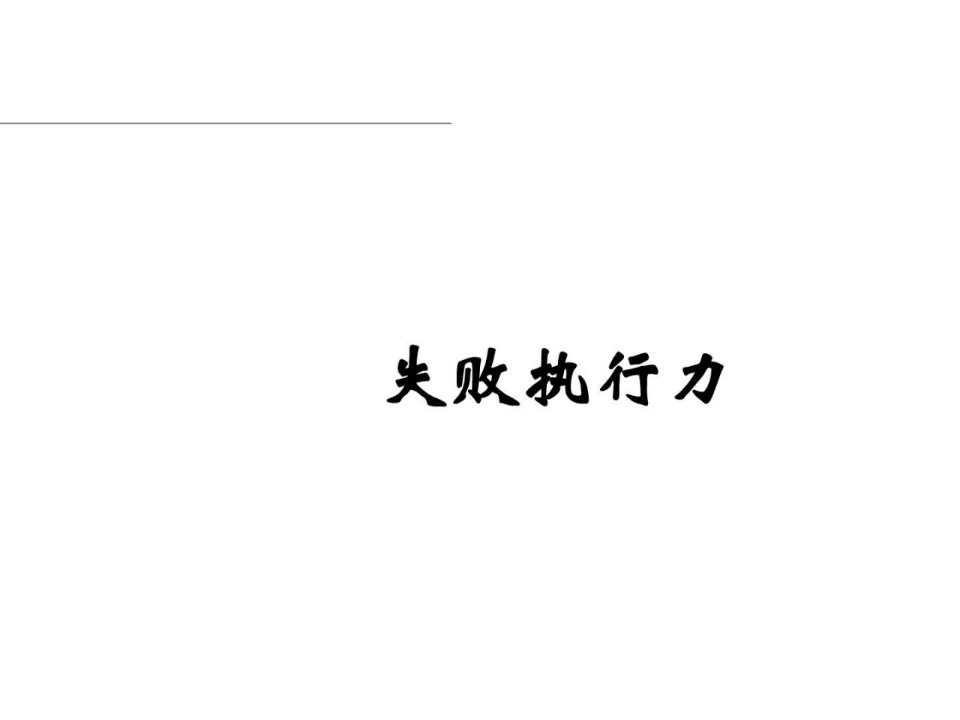 失败执行力